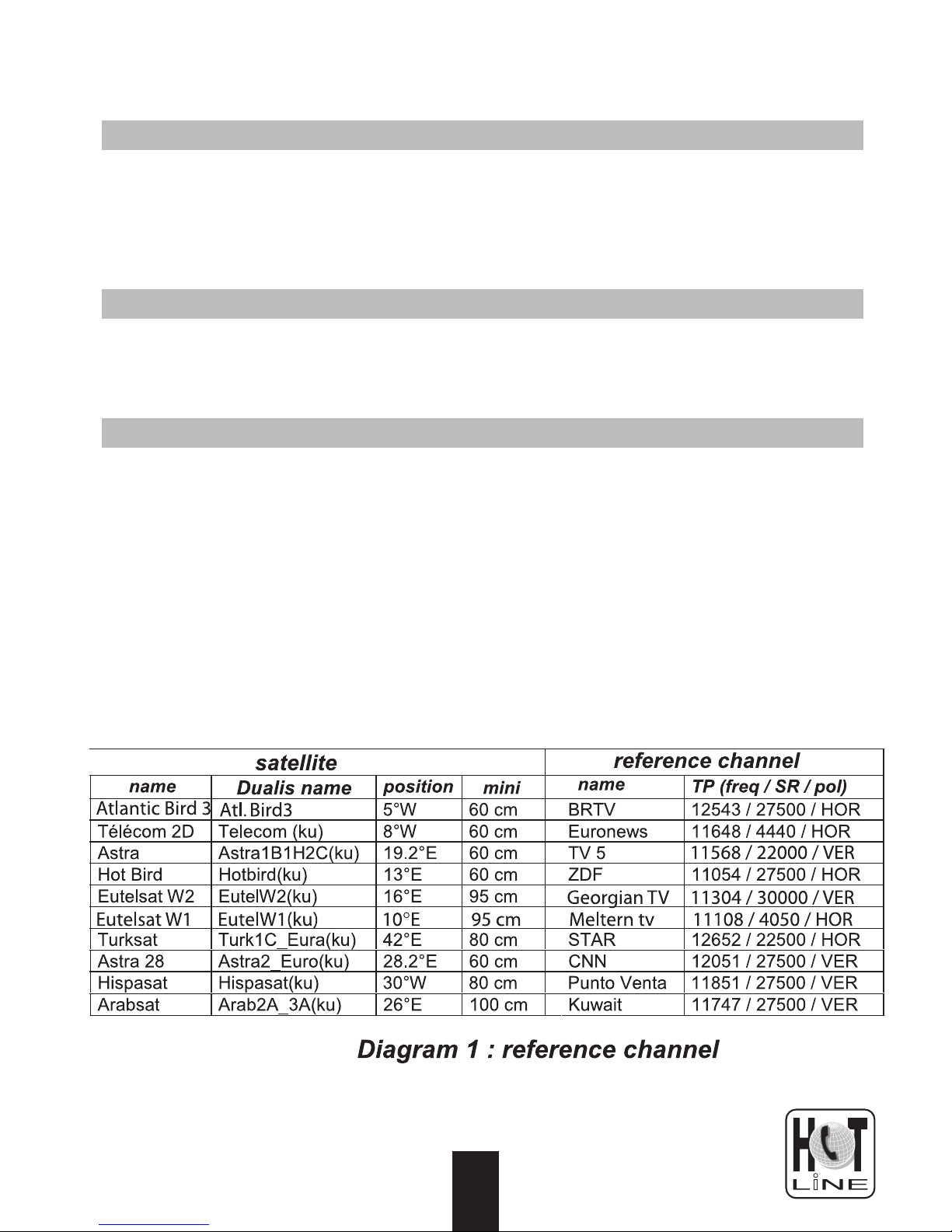 | satellite | | | | reference channel | |
|---|---|---|---|---|---|
| name | Dualis name | position | mini | name | TP (freq / SR / pol) |
| Atlantic Bird 3 | Atl. Bird3 | 5°W | 60 cm | BRTV | 12543 / 27500 / HOR |
| Télécom 2D | Telecom (ku) | 8°W | 60 cm | Euronews | 11648 / 4440 / HOR |
| Astra | Astra1B1H2C(ku) | 19.2°E | 60 cm | TV 5 | 11568 / 22000 / VER |
| Hot Bird | Hotbird(ku) | 13°E | 60 cm | ZDF | 11054 / 27500 / HOR |
| Eutelsat W2 | EutelW2(ku) | 16°E | 95 cm | Georgian TV | 11304 / 30000 / VER |
| Eutelsat W1 | EutelW1(ku) | 10°E | 95 cm | Meltern tv | 11108 / 4050 / HOR |
| Turksat | Turk1C_Eura(ku) | 42°E | 80 cm | STAR | 12652 / 22500 / HOR |
| Astra 28 | Astra2_Euro(ku) | 28.2°E | 60 cm | CNN | 12051 / 27500 / VER |
| Hispasat | Hispasat(ku) | 30°W | 80 cm | Punto Venta | 11851 / 27500 / VER |
| Arabsat | Arab2A_3A(ku) | 26°E | 100 cm | Kuwait | 11747 / 27500 / VER |

Diagram 1 : reference channel

HOT LINE